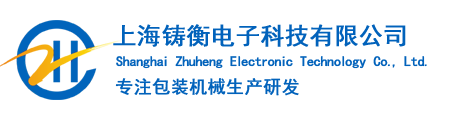 上海铸衡电子科技有限公司
Shanghai Zhuheng Electronic Technology Co., Ltd.
专注包装机械生产研发